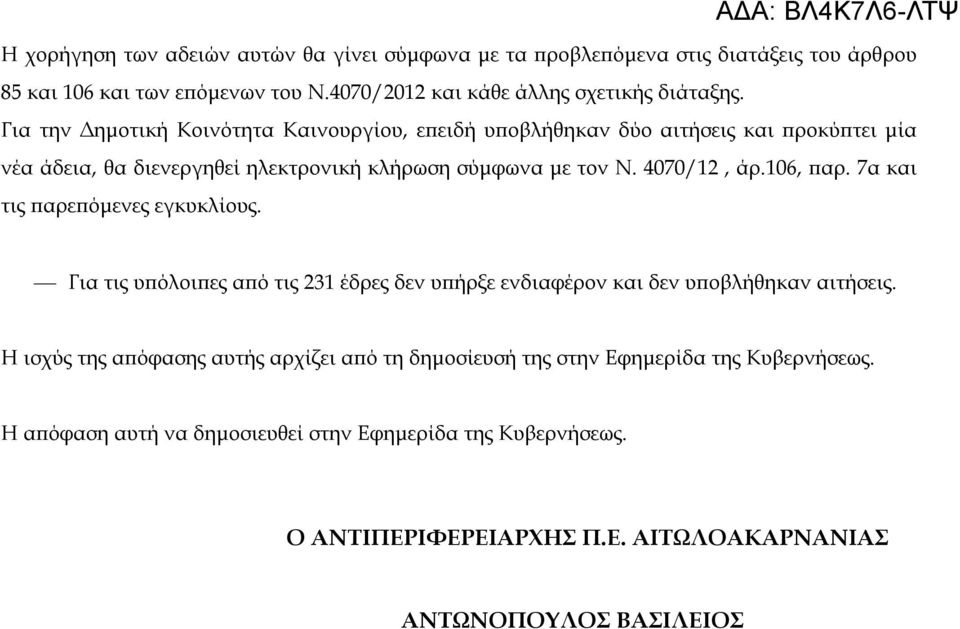 ΑΔΑ: ΒΛ4Κ7Λ6-ΛΤΨ

Η χορήγηση των αδειών αυτών θα γίνει σύμφωνα με τα προβλεπόμενα στις διατάξεις του άρθρου 85 και 106 και των επόμενων του Ν.4070/2012 και κάθε άλλης σχετικής διάταξης.
Για την Δημοτική Κοινότητα Καινουργίου, επειδή υποβλήθηκαν δύο αιτήσεις και προκύπτει μία νέα άδεια, θα διενεργηθεί ηλεκτρονική κλήρωση σύμφωνα με τον Ν. 4070/12 , άρ.106, παρ. 7α και τις παρεπόμενες εγκυκλίους.

— Για τις υπόλοιπες από τις 231 έδρες δεν υπήρξε ενδιαφέρον και δεν υποβλήθηκαν αιτήσεις.

Η ισχύς της απόφασης αυτής αρχίζει από τη δημοσίευσή της στην Εφημερίδα της Κυβερνήσεως.

Η απόφαση αυτή να δημοσιευθεί στην Εφημερίδα της Κυβερνήσεως.

Ο ΑΝΤΙΠΕΡΙΦΕΡΕΙΑΡΧΗΣ Π.Ε. ΑΙΤΩΛΟΑΚΑΡΝΑΝΙΑΣ

ΑΝΤΩΝΟΠΟΥΛΟΣ ΒΑΣΙΛΕΙΟΣ